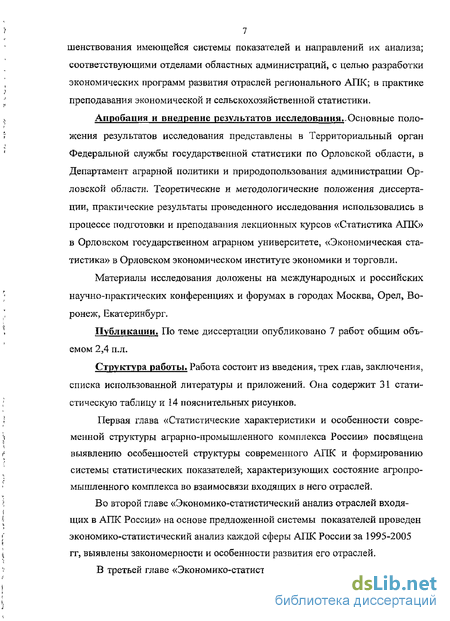 7

шенствования имеющейся системы показателей и направлений их анализа; соответствующими отделами областных администраций, с целью разработки экономических программ развития отраслей регионального АПК; в практике преподавания экономической и сельскохозяйственной статистики.

Апробация и внедрение результатов исследования. Основные положения результатов исследования представлены в Территориальный орган Федеральной службы государственной статистики по Орловской области, в Департамент аграрной политики и природопользования администрации Орловской области. Теоретические и методологические положения диссертации, практические результаты проведенного исследования использовались в процессе подготовки и преподавания лекционных курсов «Статистика АПК» в Орловском государственном аграрном университете, «Экономическая статистика» в Орловском экономическом институте экономики и торговли.

Материалы исследования доложены на международных и российских научно-практических конференциях и форумах в городах Москва, Орел, Воронеж, Екатеринбург.

Публикации. По теме диссертации опубликовано 7 работ общим объемом 2,4 п.л.

Структура работы. Работа состоит из введения, трех глав, заключения, списка использованной литературы и приложений. Она содержит 31 статистическую таблицу и 14 пояснительных рисунков.

Первая глава «Статистические характеристики и особенности современной структуры аграрно-промышленного комплекса России» посвящена выявлению особенностей структуры современного АПК и формированию системы статистических показателей, характеризующих состояние агропромышленного комплекса во взаимосвязи входящих в него отраслей.

Во второй главе «Экономико-статистический анализ отраслей входящих в АПК России» на основе предложенной системы показателей проведен экономико-статистический анализ каждой сферы АПК России за 1995-2005 гг, выявлены закономерности и особенности развития его отраслей.

В третьей главе «Экономико-статист

dsLib.net
библиотека диссертаций